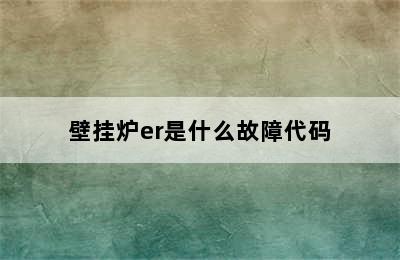 壁挂炉er是什么故障代码